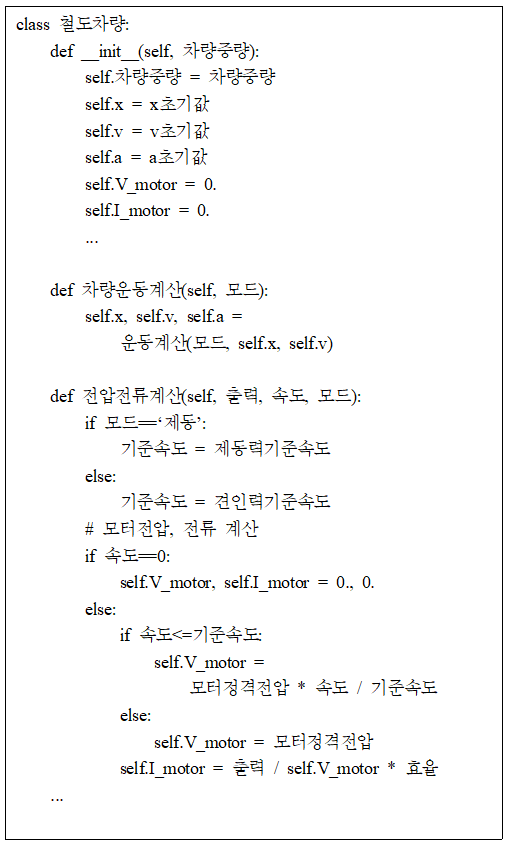 class 철도차량:
def __init__(self, 차량중량):
self.차량중량 = 차량중량
self.x = x초기값
self.v = v초기값
self.a = a초기값
self.V_motor = 0.
self.I_motor = 0.
...

def 차량운동계산(self, 모드):
self.x, self.v, self.a =
운동계산(모드, self.x, self.v)

def 전압전류계산(self, 출력, 속도, 모드):
if 모드=='제동':
기준속도 = 제동력기준속도
else:
기준속도 = 견인력기준속도
# 모터전압, 전류 계산
if 속도==0:
self.V_motor, self.I_motor = 0., 0.
else:
if 속도<=기준속도:
self.V_motor =
모터정격전압 * 속도 / 기준속도
else:
self.V_motor = 모터정격전압
self.I_motor = 출력 / self.V_motor * 효율
...